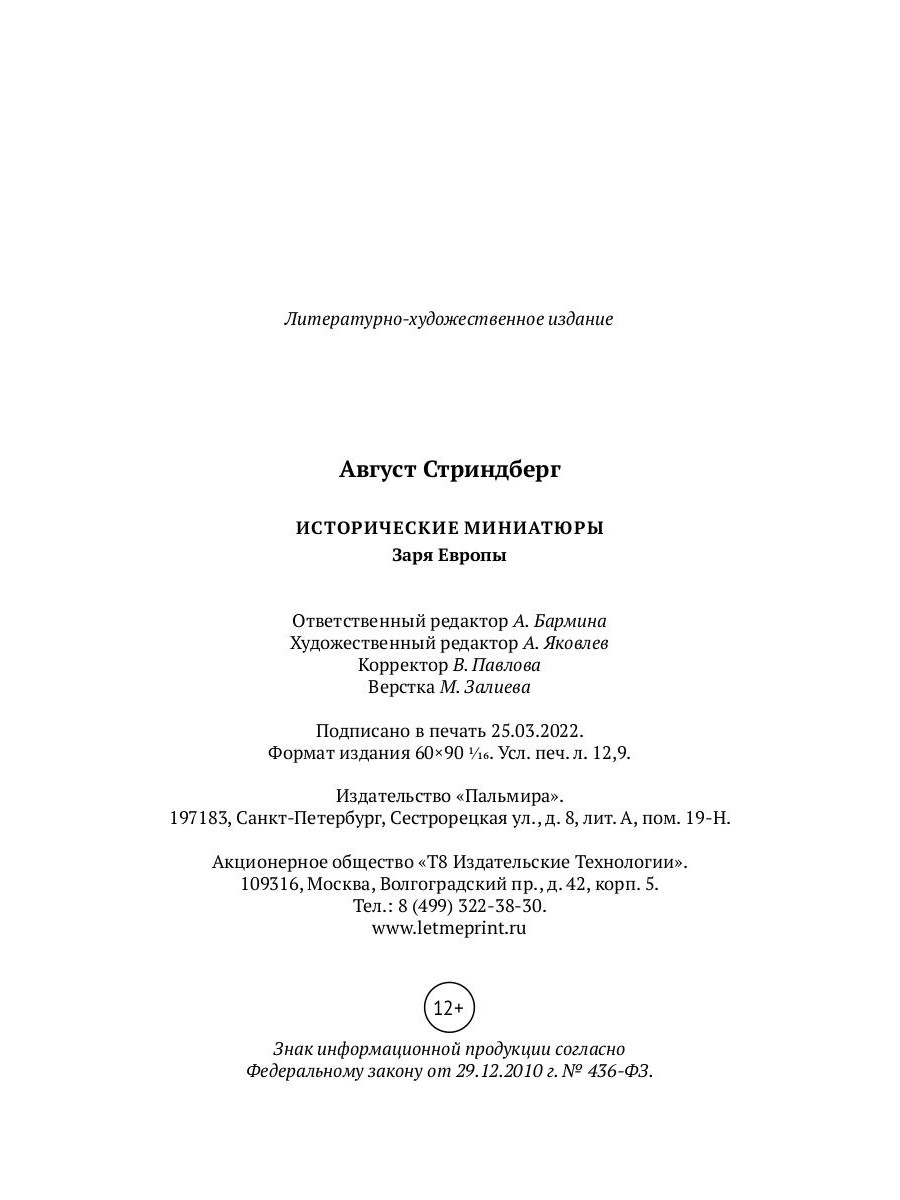 Литературно-художественное издание

Август Стриндберг

ИСТОРИЧЕСКИЕ МИНИАТЮРЫ
Заря Европы

Ответственный редактор А. Бармина
Художественный редактор А. Яковлев
Корректор В. Павлова
Верстка М. Залиева

Подписано в печать 25.03.2022.
Формат издания 60×90 $\frac{1}{16}$. Усл. печ. л. 12,9.

Издательство «Пальмира».
197183, Санкт-Петербург, Сестрорецкая ул., д. 8, лит. А, пом. 19-Н.

Акционерное общество «Т8 Издательские Технологии».
109316, Москва, Волгоградский пр., д. 42, корп. 5.
Тел.: 8 (499) 322-38-30.
www.letmeprint.ru

12+

Знак информационной продукции согласно
Федеральному закону от 29.12.2010 г. № 436-ФЗ.